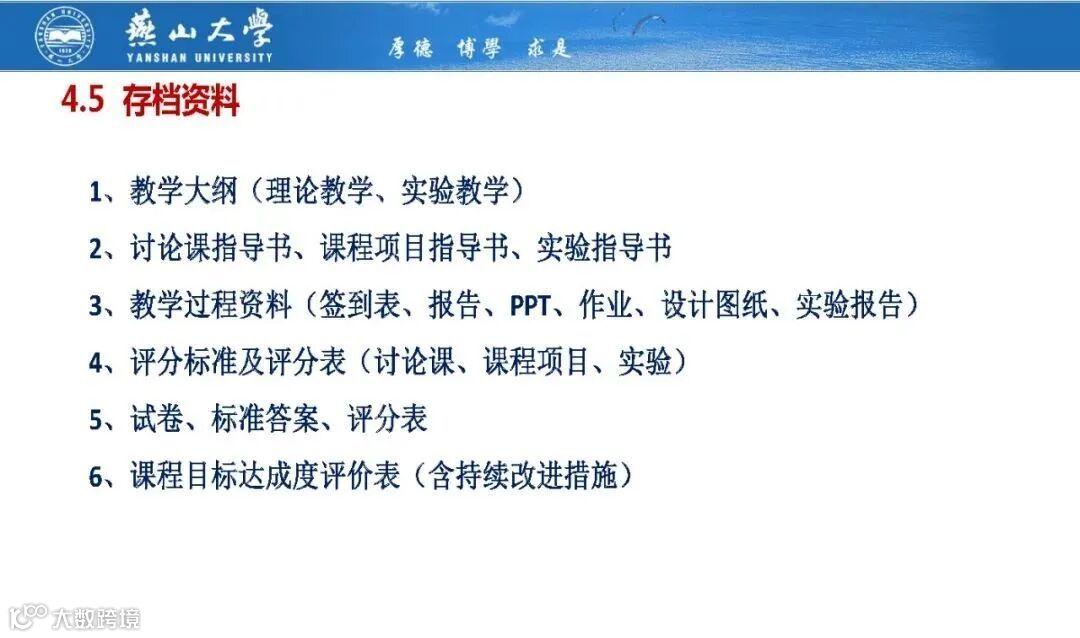 燕山大學
YANSHAN UNIVERSITY
厚德 博學 求是

4.5 存档资料

1、教学大纲（理论教学、实验教学）

2、讨论课指导书、课程项目指导书、实验指导书

3、教学过程资料（签到表、报告、PPT、作业、设计图纸、实验报告）

4、评分标准及评分表（讨论课、课程项目、实验）

5、试卷、标准答案、评分表

6、课程目标达成度评价表（含持续改进措施）

大数跨境